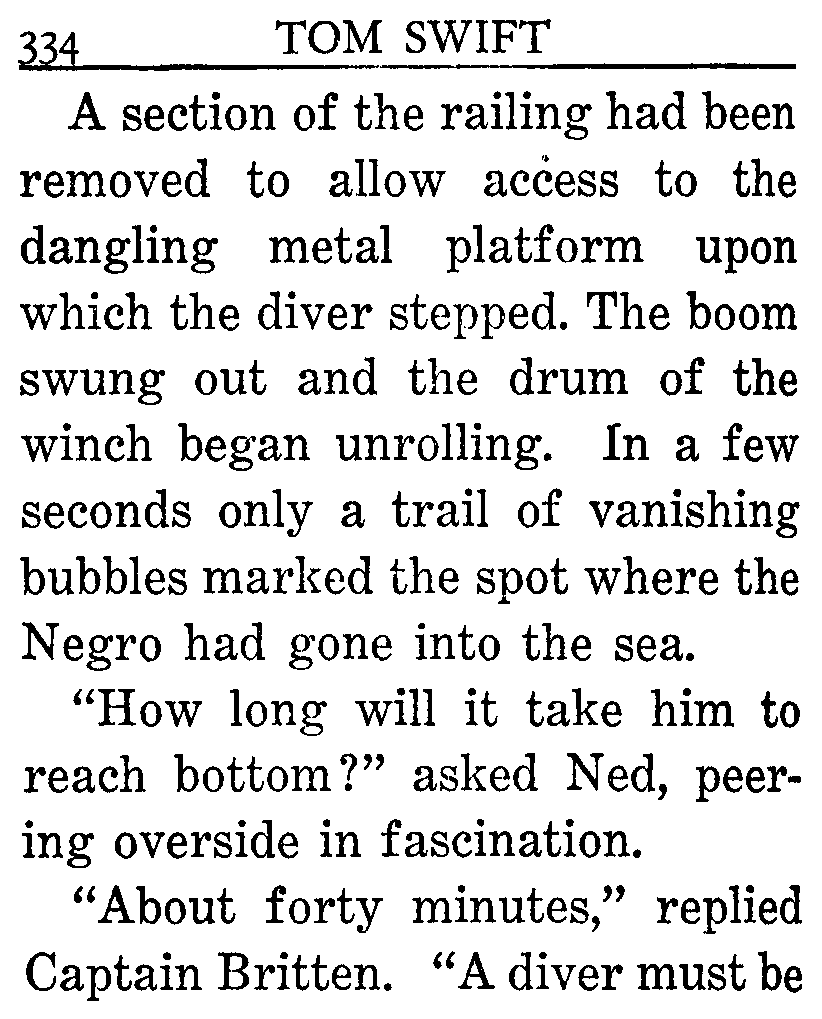 334 TOM SWIFT

A section of the railing had been removed to allow access to the dangling metal platform upon which the diver stepped. The boom swung out and the drum of the winch began unrolling. In a few seconds only a trail of vanishing bubbles marked the spot where the Negro had gone into the sea.

"How long will it take him to reach bottom?" asked Ned, peering overside in fascination.

"About forty minutes," replied Captain Britten. "A diver must be